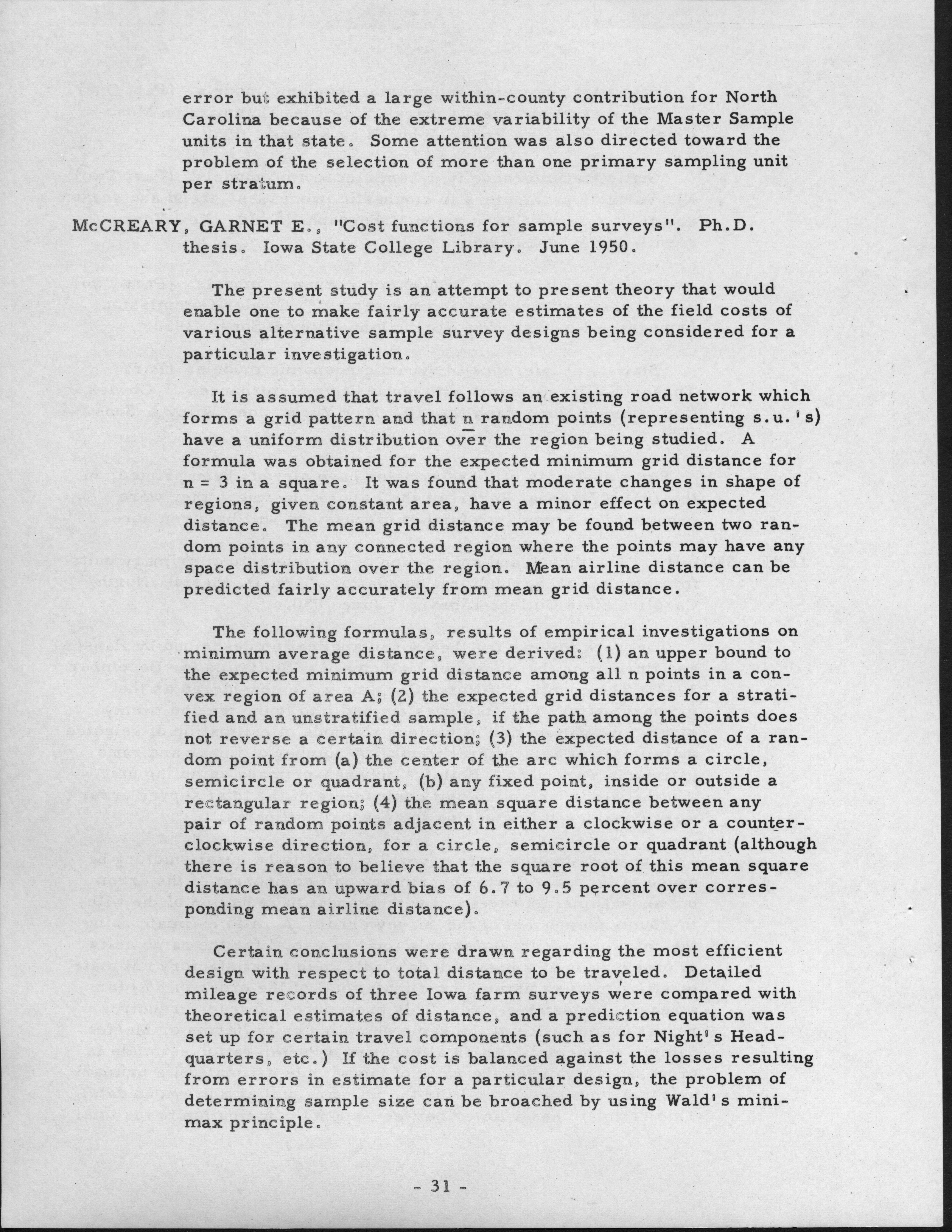 error but exhibited a large within-county contribution for North Carolina because of the extreme variability of the Master Sample units in that state. Some attention was also directed toward the problem of the selection of more than one primary sampling unit per stratum.

McCREARY, GARNET E., "Cost functions for sample surveys". Ph.D. thesis. Iowa State College Library. June 1950.

The present study is an attempt to present theory that would enable one to make fairly accurate estimates of the field costs of various alternative sample survey designs being considered for a particular investigation.

It is assumed that travel follows an existing road network which forms a grid pattern and that n random points (representing s.u.'s) have a uniform distribution over the region being studied. A formula was obtained for the expected minimum grid distance for n = 3 in a square. It was found that moderate changes in shape of regions, given constant area, have a minor effect on expected distance. The mean grid distance may be found between two random points in any connected region where the points may have any space distribution over the region. Mean airline distance can be predicted fairly accurately from mean grid distance.

The following formulas, results of empirical investigations on minimum average distance, were derived: (1) an upper bound to the expected minimum grid distance among all n points in a convex region of area A; (2) the expected grid distances for a stratified and an unstratified sample, if the path among the points does not reverse a certain direction; (3) the expected distance of a random point from (a) the center of the arc which forms a circle, semicircle or quadrant, (b) any fixed point, inside or outside a rectangular region; (4) the mean square distance between any pair of random points adjacent in either a clockwise or a counterclockwise direction, for a circle, semicircle or quadrant (although there is reason to believe that the square root of this mean square distance has an upward bias of 6.7 to 9.5 percent over corresponding mean airline distance).

Certain conclusions were drawn regarding the most efficient design with respect to total distance to be traveled. Detailed mileage records of three Iowa farm surveys were compared with theoretical estimates of distance, and a prediction equation was set up for certain travel components (such as for Night's Headquarters, etc.) If the cost is balanced against the losses resulting from errors in estimate for a particular design, the problem of determining sample size can be broached by using Wald's minimax principle.

- 31 -